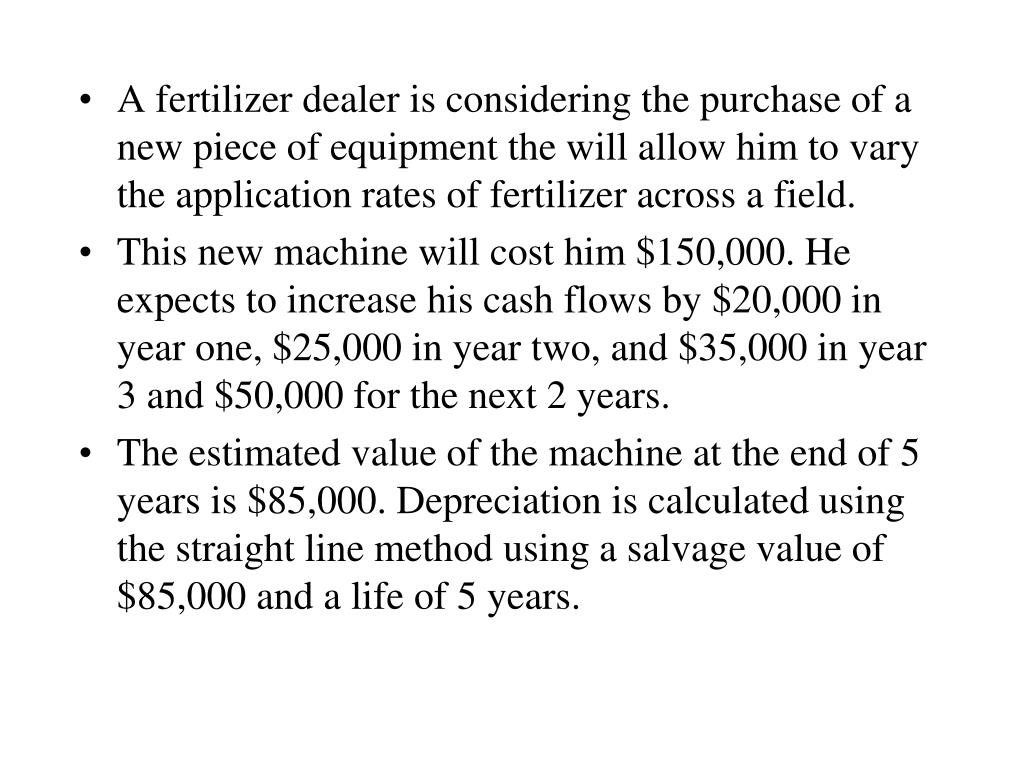 • A fertilizer dealer is considering the purchase of a new piece of equipment the will allow him to vary the application rates of fertilizer across a field.

• This new machine will cost him \$150,000. He expects to increase his cash flows by \$20,000 in year one, \$25,000 in year two, and \$35,000 in year 3 and \$50,000 for the next 2 years.

• The estimated value of the machine at the end of 5 years is \$85,000. Depreciation is calculated using the straight line method using a salvage value of \$85,000 and a life of 5 years.